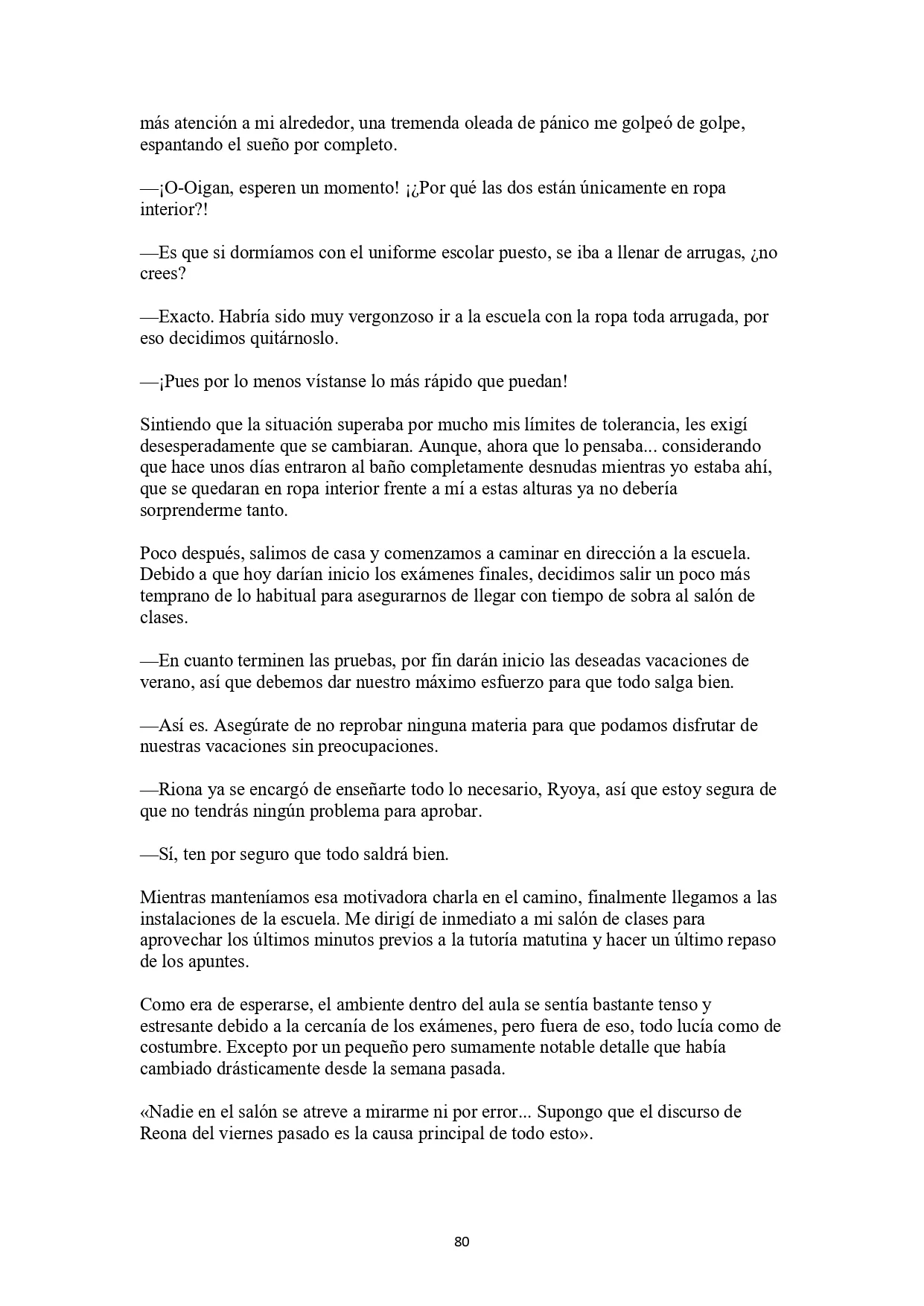 más atención a mi alrededor, una tremenda oleada de pánico me golpeó de golpe, espantando el sueño por completo.

—¡O-Oigan, esperen un momento! ¡¿Por qué las dos están únicamente en ropa interior?!

—Es que si dormíamos con el uniforme escolar puesto, se iba a llenar de arrugas, ¿no crees?

—Exacto. Habría sido muy vergonzoso ir a la escuela con la ropa toda arrugada, por eso decidimos quitárnoslo.

—¡Pues por lo menos vístanse lo más rápido que puedan!

Sintiendo que la situación superaba por mucho mis límites de tolerancia, les exigí desesperadamente que se cambiaran. Aunque, ahora que lo pensaba... considerando que hace unos días entraron al baño completamente desnudas mientras yo estaba ahí, que se quedaran en ropa interior frente a mí a estas alturas ya no debería sorprenderme tanto.

Poco después, salimos de casa y comenzamos a caminar en dirección a la escuela. Debido a que hoy darían inicio los exámenes finales, decidimos salir un poco más temprano de lo habitual para asegurarnos de llegar con tiempo de sobra al salón de clases.

—En cuanto terminen las pruebas, por fin darán inicio las deseadas vacaciones de verano, así que debemos dar nuestro máximo esfuerzo para que todo salga bien.

—Así es. Asegúrate de no reprobar ninguna materia para que podamos disfrutar de nuestras vacaciones sin preocupaciones.

—Riona ya se encargó de enseñarte todo lo necesario, Ryoya, así que estoy segura de que no tendrás ningún problema para aprobar.

—Sí, ten por seguro que todo saldrá bien.

Mientras manteníamos esa motivadora charla en el camino, finalmente llegamos a las instalaciones de la escuela. Me dirigí de inmediato a mi salón de clases para aprovechar los últimos minutos previos a la tutoría matutina y hacer un último repaso de los apuntes.

Como era de esperarse, el ambiente dentro del aula se sentía bastante tenso y estresante debido a la cercanía de los exámenes, pero fuera de eso, todo lucía como de costumbre. Excepto por un pequeño pero sumamente notable detalle que había cambiado drásticamente desde la semana pasada.

«Nadie en el salón se atreve a mirarme ni por error... Supongo que el discurso de Reona del viernes pasado es la causa principal de todo esto».

80